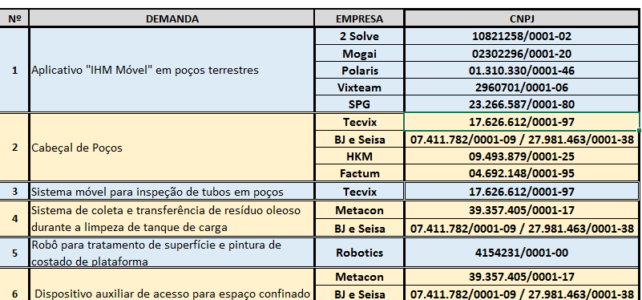 | Nº | DEMANDA | EMPRESA | CNPJ |
|---|---|---|---|
| 1 | Aplicativo "IHM Móvel" em poços terrestres | 2 Solve | 10821258/0001-02 |
| | | Mogai | 02302296/0001-20 |
| | | Polaris | 01.310.330/0001-46 |
| | | Vixteam | 2960701/0001-06 |
| | | SPG | 23.266.587/0001-80 |
| 2 | Cabeçal de Poços | Tecvix | 17.626.612/0001-97 |
| | | BJ e Seisa | 07.411.782/0001-09 / 27.981.463/0001-38 |
| | | HKM | 09.493.879/0001-25 |
| | | Factum | 04.692.148/0001-95 |
| 3 | Sistema móvel para inspeção de tubos em poços | Tecvix | 17.626.612/0001-97 |
| 4 | Sistema de coleta e transferência de resíduo oleoso durante a limpeza de tanque de carga | Metacon | 39.357.405/0001-17 |
| | | BJ e Seisa | 07.411.782/0001-09 / 27.981.463/0001-38 |
| 5 | Robô para tratamento de superfície e pintura de costado de plataforma | Robotics | 4154231/0001-00 |
| 6 | Dispositivo auxiliar de acesso para espaço confinado | Metacon | 39.357.405/0001-17 |
| | | BJ e Seisa | 07.411.782/0001-09 / 27.981.463/0001-38 |